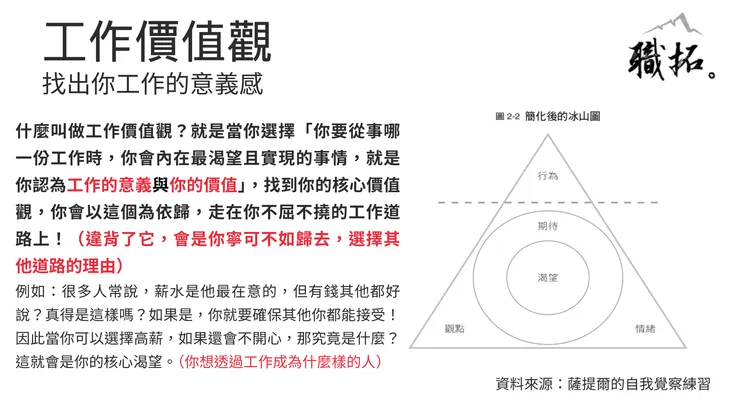 工作價值觀
找出你工作的意義感

職拓。

什麼叫做工作價值觀？就是當你選擇「你要從事哪一份工作時，你會內在最渴望且實現的事情，就是你認為工作的意義與你的價值」，找到你的核心價值觀，你會以這個為依歸，走在你不屈不撓的工作道路上！（違背了它，會是你寧可不如歸去，選擇其他道路的理由）

例如：很多人常說，薪水是他最在意的，但有錢其他都好說？真得是這樣嗎？如果是，你就要確保其他你都能接受！因此當你可以選擇高薪，如果還會不開心，那究竟是什麼？這就會是你的核心渴望。（你想透過工作成為什麼樣的人）

圖 2-2 簡化後的冰山圖

行為

期待

渴望

觀點

情緒

資料來源：薩提爾的自我覺察練習